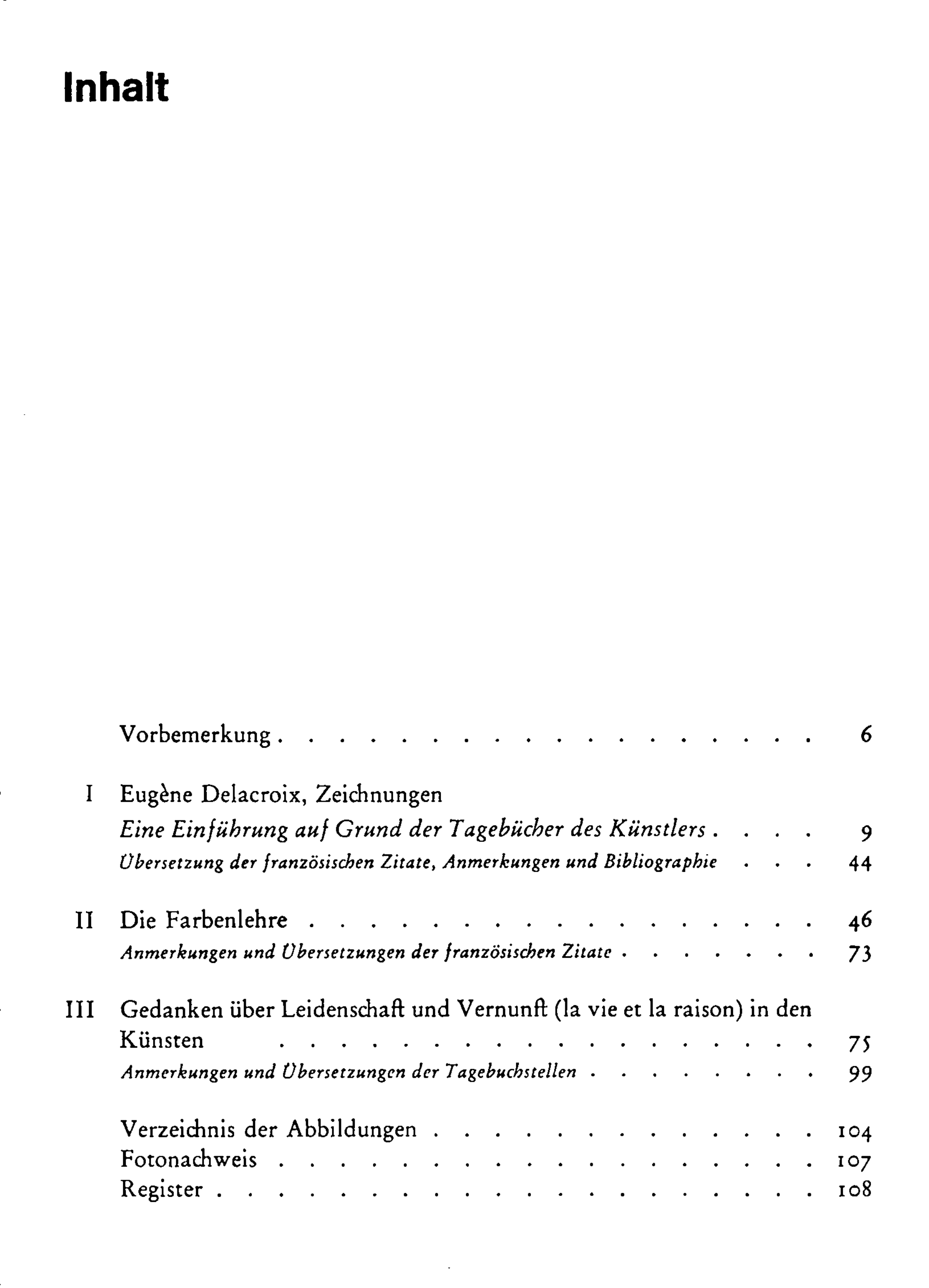 Inhalt

Vorbemerkung 6

I Eugène Delacroix, Zeichnungen
Eine Einführung auf Grund der Tagebücher des Künstlers 9
Übersetzung der französischen Zitate, Anmerkungen und Bibliographie 44

II Die Farbenlehre 46
Anmerkungen und Übersetzungen der französischen Zitate 73

III Gedanken über Leidenschaft und Vernunft (la vie et la raison) in den Künsten 75
Anmerkungen und Übersetzungen der Tagebuchstellen 99

Verzeichnis der Abbildungen 104
Fotonachweis 107
Register 108